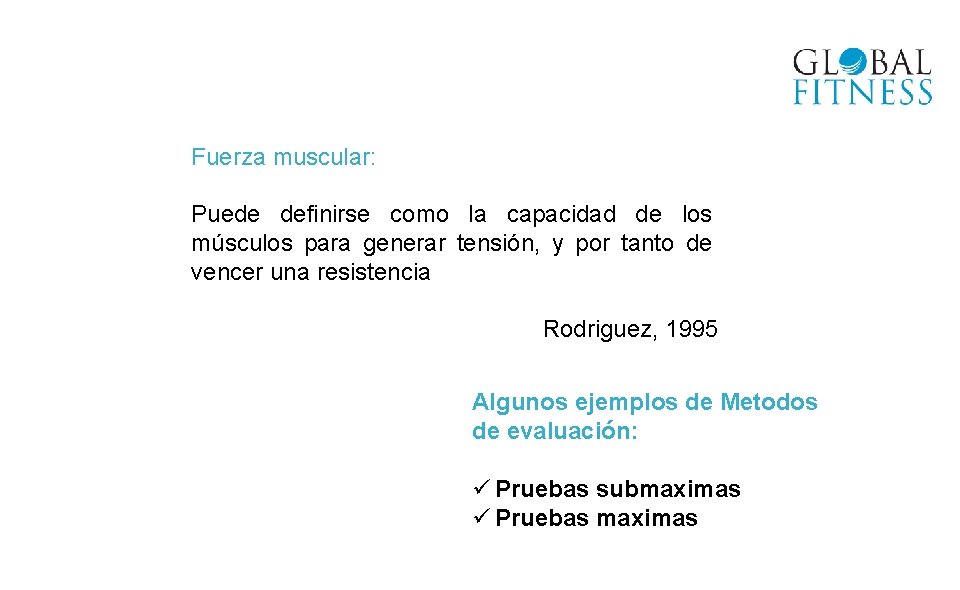 GLOBAL FITNESS

Fuerza muscular:

Puede definirse como la capacidad de los músculos para generar tensión, y por tanto de vencer una resistencia

Rodriguez, 1995

Algunos ejemplos de Metodos de evaluación:

✓ Pruebas submaximas
✓ Pruebas maximas